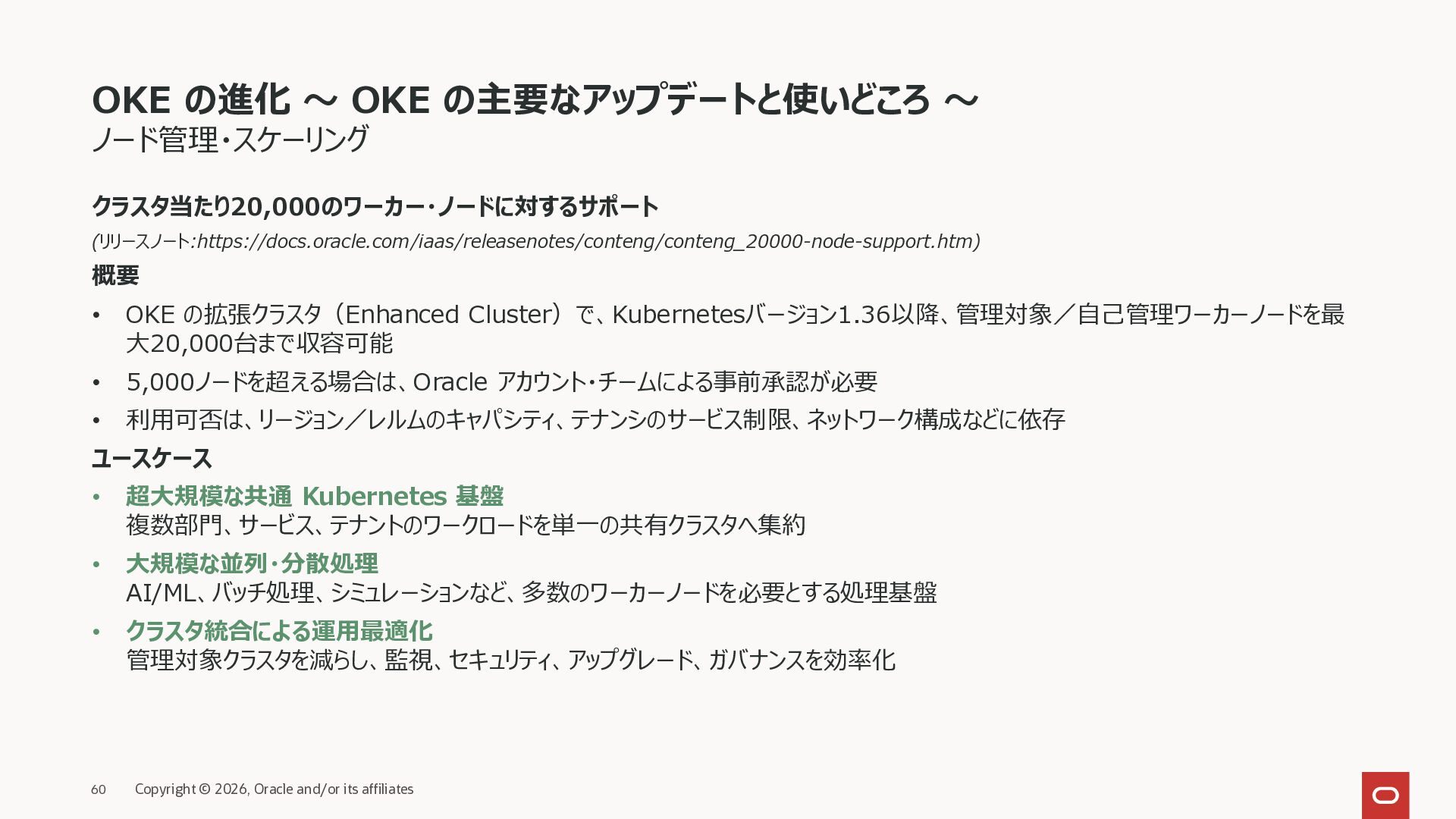 OKE の進化 ～ OKE の主要なアップデートと使いどころ ～
ノード管理・スケーリング

クラスタ当たり20,000のワーカー・ノードに対するサポート

(リリースノート:https://docs.oracle.com/iaas/releasenotes/conteng/conteng_20000-node-support.htm)

概要

• OKE の拡張クラスタ（Enhanced Cluster）で、Kubernetesバージョン1.36以降、管理対象／自己管理ワーカーノードを最大20,000台まで収容可能
• 5,000ノードを超える場合は、Oracle アカウント・チームによる事前承認が必要
• 利用可否は、リージョン／レルムのキャパシティ、テナンシのサービス制限、ネットワーク構成などに依存

ユースケース

• 超大規模な共通 Kubernetes 基盤
複数部門、サービス、テナントのワークロードを単一の共有クラスタへ集約
• 大規模な並列・分散処理
AI/ML、バッチ処理、シミュレーションなど、多数のワーカーノードを必要とする処理基盤
• クラスタ統合による運用最適化
管理対象クラスタを減らし、監視、セキュリティ、アップグレード、ガバナンスを効率化

60 Copyright © 2026, Oracle and/or its affiliates